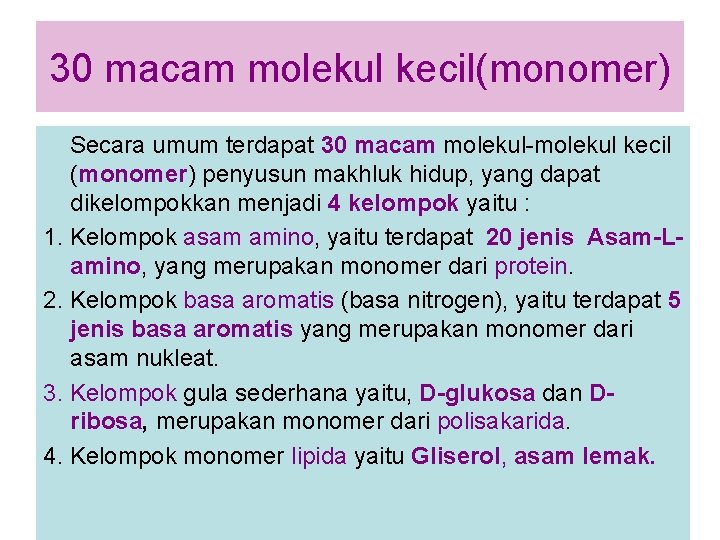 30 macam molekul kecil(monomer)

Secara umum terdapat 30 macam molekul-molekul kecil (monomer) penyusun makhluk hidup, yang dapat dikelompokkan menjadi 4 kelompok yaitu :

1. Kelompok asam amino, yaitu terdapat 20 jenis Asam-L-amino, yang merupakan monomer dari protein.
2. Kelompok basa aromatis (basa nitrogen), yaitu terdapat 5 jenis basa aromatis yang merupakan monomer dari asam nukleat.
3. Kelompok gula sederhana yaitu, D-glukosa dan D-ribosa, merupakan monomer dari polisakarida.
4. Kelompok monomer lipida yaitu Gliserol, asam lemak.